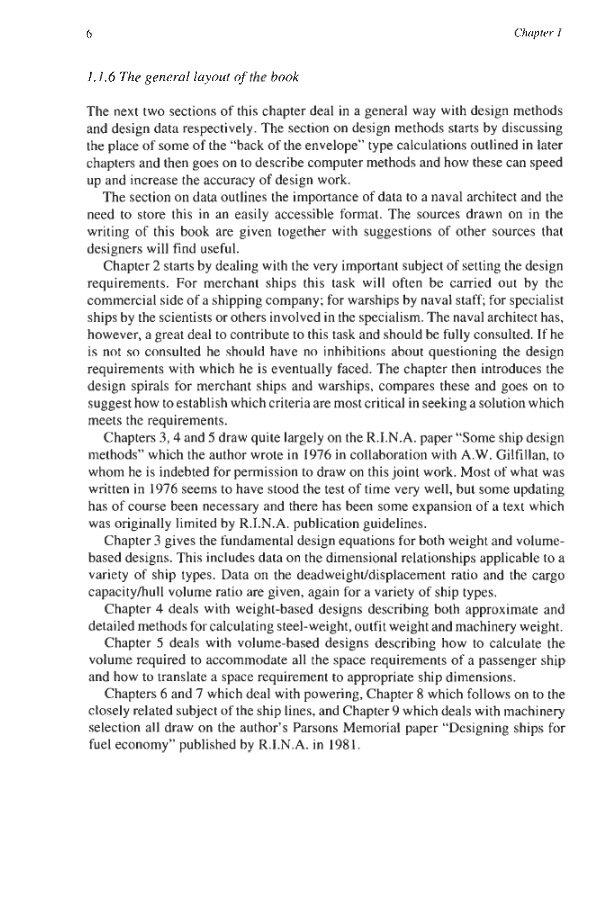 6 Chapter 1

1.1.6 The general layout of the book

The next two sections of this chapter deal in a general way with design methods and design data respectively. The section on design methods starts by discussing the place of some of the "back of the envelope" type calculations outlined in later chapters and then goes on to describe computer methods and how these can speed up and increase the accuracy of design work.

The section on data outlines the importance of data to a naval architect and the need to store this in an easily accessible format. The sources drawn on in the writing of this book are given together with suggestions of other sources that designers will find useful.

Chapter 2 starts by dealing with the very important subject of setting the design requirements. For merchant ships this task will often be carried out by the commercial side of a shipping company; for warships by naval staff; for specialist ships by the scientists or others involved in the specialism. The naval architect has, however, a great deal to contribute to this task and should be fully consulted. If he is not so consulted he should have no inhibitions about questioning the design requirements with which he is eventually faced. The chapter then introduces the design spirals for merchant ships and warships, compares these and goes on to suggest how to establish which criteria are most critical in seeking a solution which meets the requirements.

Chapters 3, 4 and 5 draw quite largely on the R.I.N.A. paper "Some ship design methods" which the author wrote in 1976 in collaboration with A.W. Gilfillan, to whom he is indebted for permission to draw on this joint work. Most of what was written in 1976 seems to have stood the test of time very well, but some updating has of course been necessary and there has been some expansion of a text which was originally limited by R.I.N.A. publication guidelines.

Chapter 3 gives the fundamental design equations for both weight and volume-based designs. This includes data on the dimensional relationships applicable to a variety of ship types. Data on the deadweight/displacement ratio and the cargo capacity/hull volume ratio are given, again for a variety of ship types.

Chapter 4 deals with weight-based designs describing both approximate and detailed methods for calculating steel-weight, outfit weight and machinery weight.

Chapter 5 deals with volume-based designs describing how to calculate the volume required to accommodate all the space requirements of a passenger ship and how to translate a space requirement to appropriate ship dimensions.

Chapters 6 and 7 which deal with powering, Chapter 8 which follows on to the closely related subject of the ship lines, and Chapter 9 which deals with machinery selection all draw on the author's Parsons Memorial paper "Designing ships for fuel economy" published by R.I.N.A. in 1981.